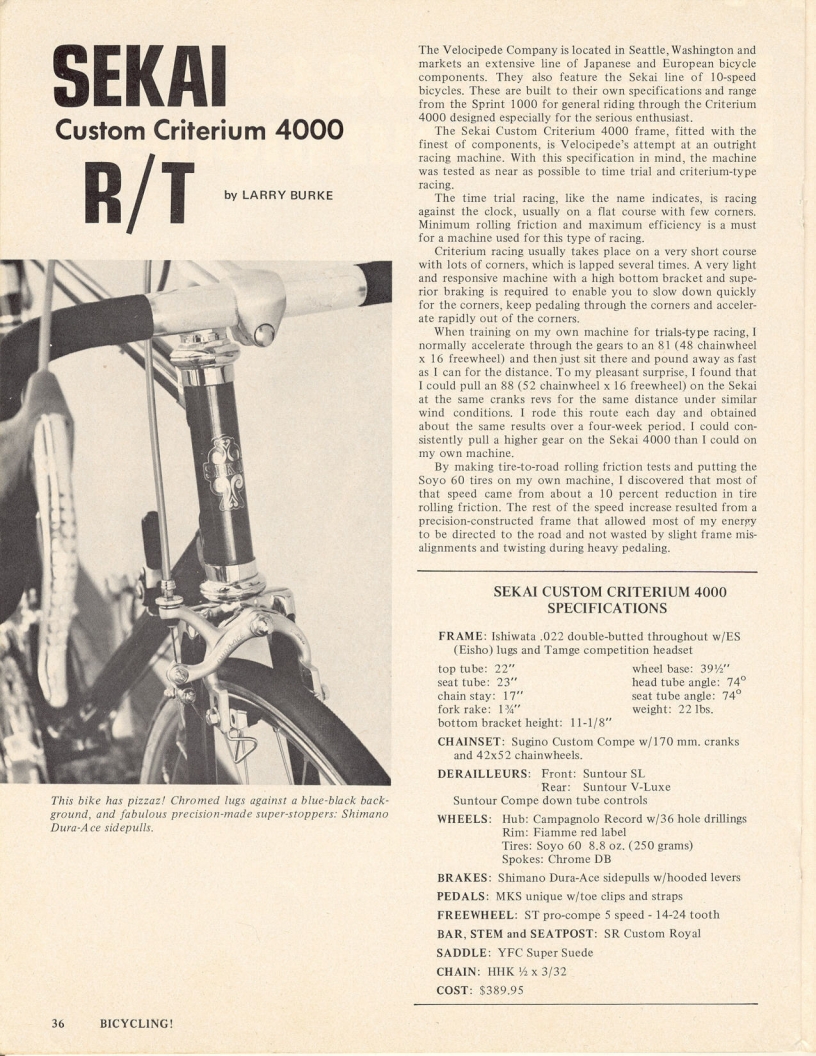 SEKAI
Custom Criterium 4000
R/T

by LARRY BURKE

This bike has pizzaz! Chromed lugs against a blue-black background, and fabulous precision-made super-stoppers: Shimano Dura-Ace sidepulls.

The Velocipede Company is located in Seattle, Washington and markets an extensive line of Japanese and European bicycle components. They also feature the Sekai line of 10-speed bicycles. These are built to their own specifications and range from the Sprint 1000 for general riding through the Criterium 4000 designed especially for the serious enthusiast.

The Sekai Custom Criterium 4000 frame, fitted with the finest of components, is Velocipede's attempt at an outright racing machine. With this specification in mind, the machine was tested as near as possible to time trial and criterium-type racing.

The time trial racing, like the name indicates, is racing against the clock, usually on a flat course with few corners. Minimum rolling friction and maximum efficiency is a must for a machine used for this type of racing.

Criterium racing usually takes place on a very short course with lots of corners, which is lapped several times. A very light and responsive machine with a high bottom bracket and superior braking is required to enable you to slow down quickly for the corners, keep pedaling through the corners and accelerate rapidly out of the corners.

When training on my own machine for trials-type racing, I normally accelerate through the gears to an 81 (48 chainwheel x 16 freewheel) and then just sit there and pound away as fast as I can for the distance. To my pleasant surprise, I found that I could pull an 88 (52 chainwheel x 16 freewheel) on the Sekai at the same cranks revs for the same distance under similar wind conditions. I rode this route each day and obtained about the same results over a four-week period. I could consistently pull a higher gear on the Sekai 4000 than I could on my own machine.

By making tire-to-road rolling friction tests and putting the Soyo 60 tires on my own machine, I discovered that most of that speed came from about a 10 percent reduction in tire rolling friction. The rest of the speed increase resulted from a precision-constructed frame that allowed most of my energy to be directed to the road and not wasted by slight frame misalignments and twisting during heavy pedaling.

SEKAI CUSTOM CRITERIUM 4000 SPECIFICATIONS

FRAME: Ishiwata .022 double-butted throughout w/ES (Eisho) lugs and Tamge competition headset

top tube: 22"
seat tube: 23"
chain stay: 17"
fork rake: 1¾"
bottom bracket height: 11-1/8"

wheel base: 39½"
head tube angle: 74°
seat tube angle: 74°
weight: 22 lbs.

CHAINSET: Sugino Custom Compe w/170 mm. cranks and 42x52 chainwheels.

DERAILLEURS: Front: Suntour SL
Rear: Suntour V-Luxe
Suntour Compe down tube controls

WHEELS: Hub: Campagnolo Record w/36 hole drillings
Rim: Fiamme red label
Tires: Soyo 60 8.8 oz. (250 grams)
Spokes: Chrome DB

BRAKES: Shimano Dura-Ace sidepulls w/hooded levers

PEDALS: MKS unique w/toe clips and straps

FREEWHEEL: ST pro-compe 5 speed - 14-24 tooth

BAR, STEM and SEATPOST: SR Custom Royal

SADDLE: YFC Super Suede

CHAIN: HHK ½ x 3/32

COST: $389.95

36 BICYCLING!